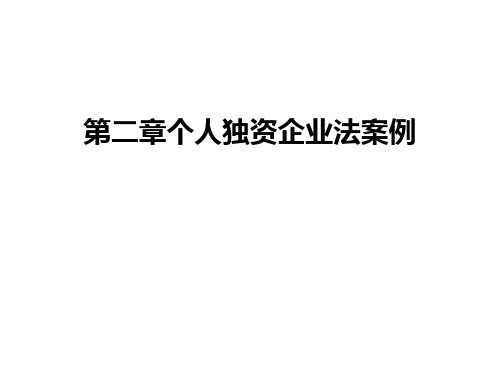 第二章个人独资企业法案例